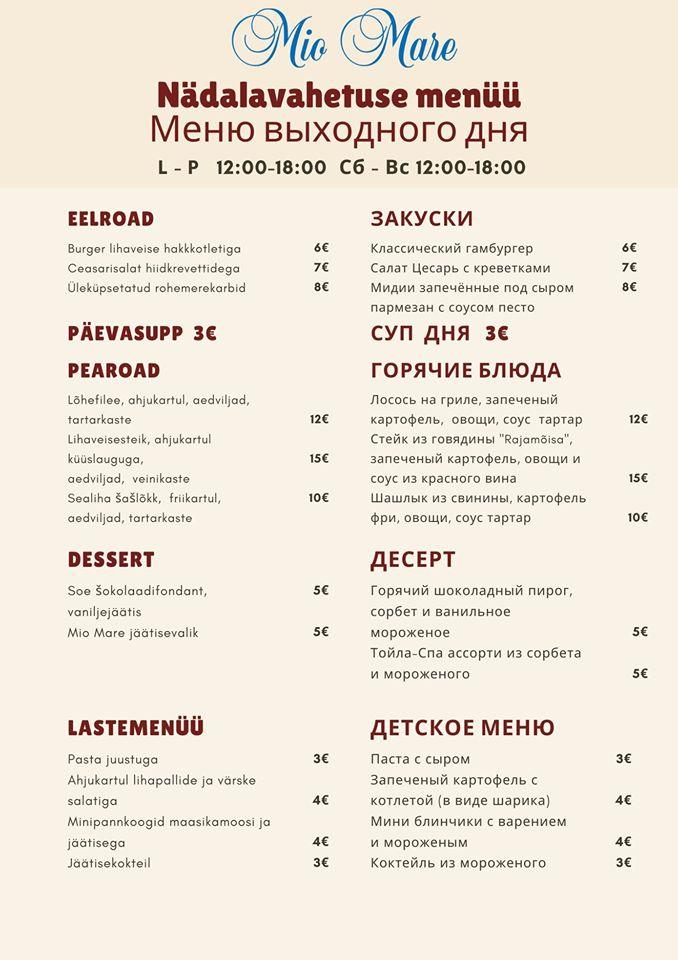 Mio Mare

Nädalavahetuse menüü
Меню выходного дня
L - P 12:00-18:00 Сб - Вс 12:00-18:00

EELROAD
Burger lihaveise hakkkotletiga 6€
Ceasarisalat hiidkrevettidega 7€
Üleküpsetatud rohemerekarbid 8€

PÄEVASUPP 3€

PEAROAD
Lõhefilee, ahjukartul, aedviljad, tartarkaste 12€
Lihaveisesteik, ahjukartul küüslauguga, aedviljad, veinikaste 15€
Sealiha šašlõkk, friikartul, aedviljad, tartarkaste 10€

DESSERT
Soe šokolaadifondant, vaniljejäätis 5€
Mio Mare jäätisevalik 5€

LASTEMENÜÜ
Pasta juustuga 3€
Ahjukartul lihapallide ja värske salatiga 4€
Minipannkoogid maasikamoosi ja jäätisega 4€
Jäätisekokteil 3€

ЗАКУСКИ
Классический гамбургер 6€
Салат Цесарь с креветками 7€
Мидии запечённые под сыром пармезан с соусом песто 8€

СУП ДНЯ 3€

ГОРЯЧИЕ БЛЮДА
Лосось на гриле, запеченый картофель, овощи, соус тартар 12€
Стейк из говядины "Rajamõisa", запеченый картофель, овощи и соус из красного вина 15€
Шашлык из свинины, картофель фри, овощи, соус тартар 10€

ДЕСЕРТ
Горячий шоколадный пирог, сорбет и ванильное мороженое 5€
Тойла-Спа ассорти из сорбета и мороженого 5€

ДЕТСКОЕ МЕНЮ
Паста с сыром 3€
Запеченый картофель с котлетой (в виде шарика) 4€
Мини блинчики с варением и мороженым 4€
Коктейль из мороженого 3€